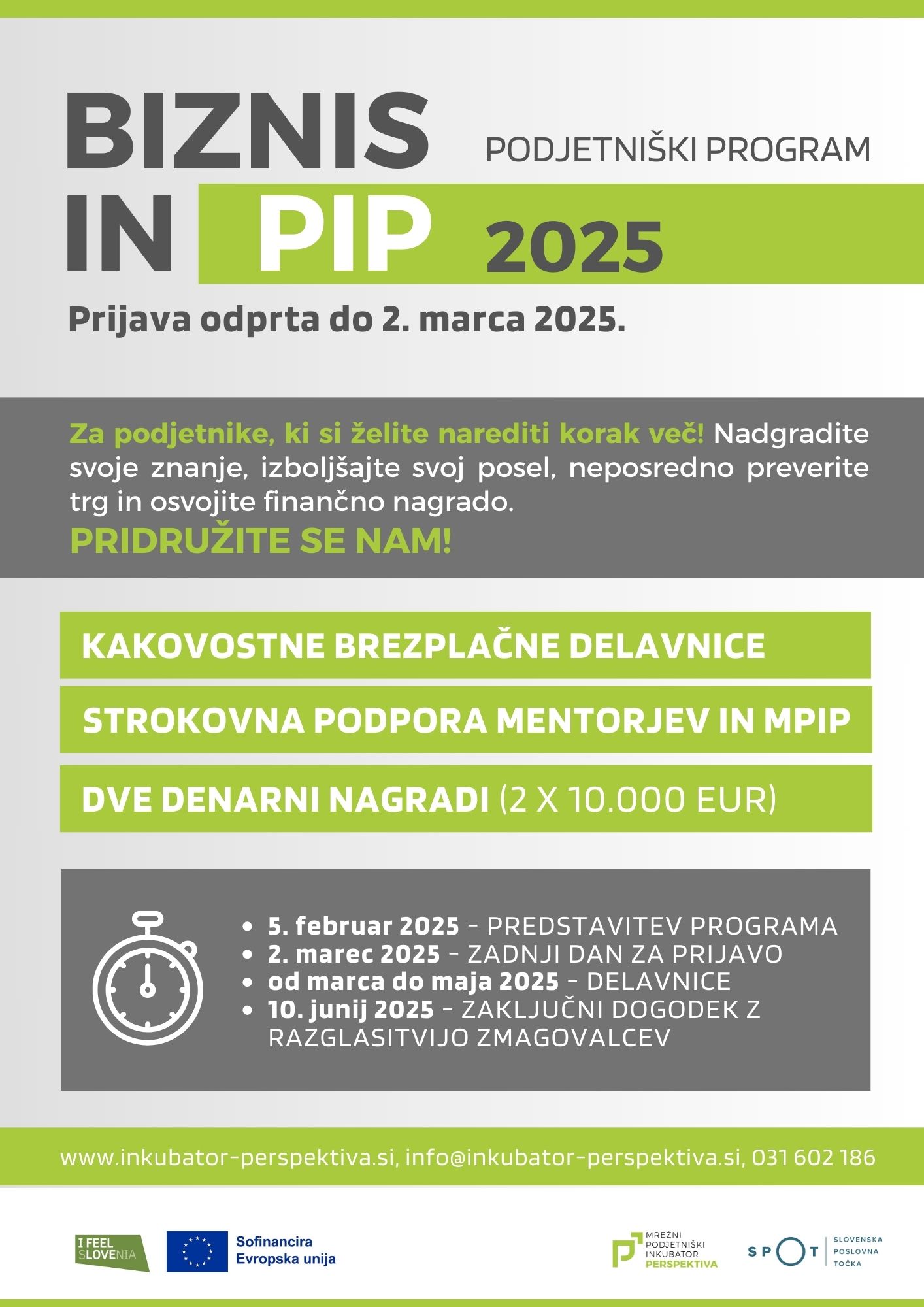 BIZNIS IN PIP

PODJETNIŠKI PROGRAM

2025

Prijava odprta do 2. marca 2025.

Za podjetnike, ki si želite narediti korak več! Nadgradite svoje znanje, izboljšajte svoj posel, neposredno preverite trg in osvojite finančno nagrado.

PRIDRUŽITE SE NAM!

KAKOVOSTNE BREZPLAČNE DELAVNICE

STROKOVNA PODPORA MENTORJEV IN MPIP

DVE DENARNI NAGRADI (2 X 10.000 EUR)

- 5. februar 2025 - PREDSTAVITEV PROGRAMA
- 2. marec 2025 - ZADNJI DAN ZA PRIJAVO
- od marca do maja 2025 - DELAVNICE
- 10. junij 2025 - ZAKLJUČNI DOGODEK Z RAZGLASITVIJO ZMAGOVALCEV

www.inkubator-perspektiva.si, info@inkubator-perspektiva.si, 031 602 186

I FEEL SLOVENIA

Sofinancira Evropska unija

MREŽNI PODJETNIŠKI INKUBATOR PERSPEKTIVA

SPOT SLOVENSKA POSLOVNA TOČKA